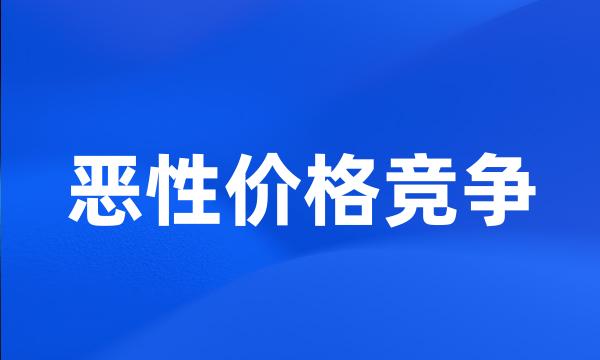 恶性价格竞争